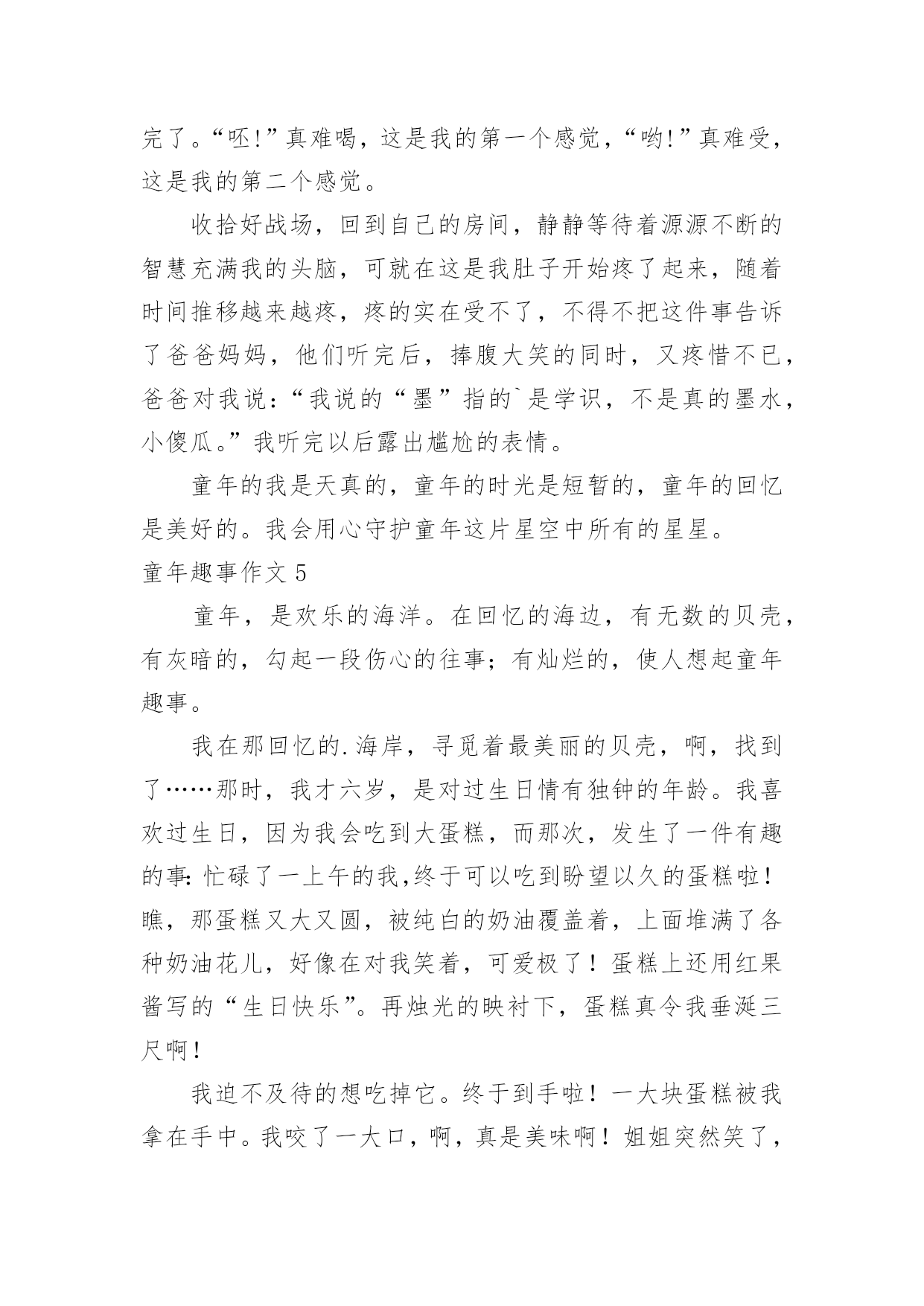 完了。“呸!”真难喝，这是我的第一个感觉，“哟!”真难受，这是我的第二个感觉。

收拾好战场，回到自己的房间，静静等待着源源不断的智慧充满我的头脑，可就在这是我肚子开始疼了起来，随着时间推移越来越疼，疼的实在受不了，不得不把这件事告诉了爸爸妈妈，他们听完后，捧腹大笑的同时，又疼惜不已，爸爸对我说：“我说的“墨”指的`是学识，不是真的墨水，小傻瓜。”我听完以后露出尴尬的表情。

童年的我是天真的，童年的时光是短暂的，童年的回忆是美好的。我会用心守护童年这片星空中所有的星星。

童年趣事作文 5

童年，是欢乐的海洋。在回忆的海边，有无数的贝壳，有灰暗的，勾起一段伤心的往事；有灿烂的，使人想起童年趣事。

我在那回忆的.海岸，寻觅着最美丽的贝壳，啊，找到了……那时，我才六岁，是对过生日情有独钟的年龄。我喜欢过生日，因为我会吃到大蛋糕，而那次，发生了一件有趣的事:忙碌了一上午的我,终于可以吃到盼望以久的蛋糕啦！瞧，那蛋糕又大又圆，被纯白的奶油覆盖着，上面堆满了各种奶油花儿，好像在对我笑着，可爱极了！蛋糕上还用红果酱写的“生日快乐”。再烛光的映衬下，蛋糕真令我垂涎三尺啊！

我迫不及待的想吃掉它。终于到手啦！一大块蛋糕被我拿在手中。我咬了一大口，啊，真是美味啊！姐姐突然笑了，